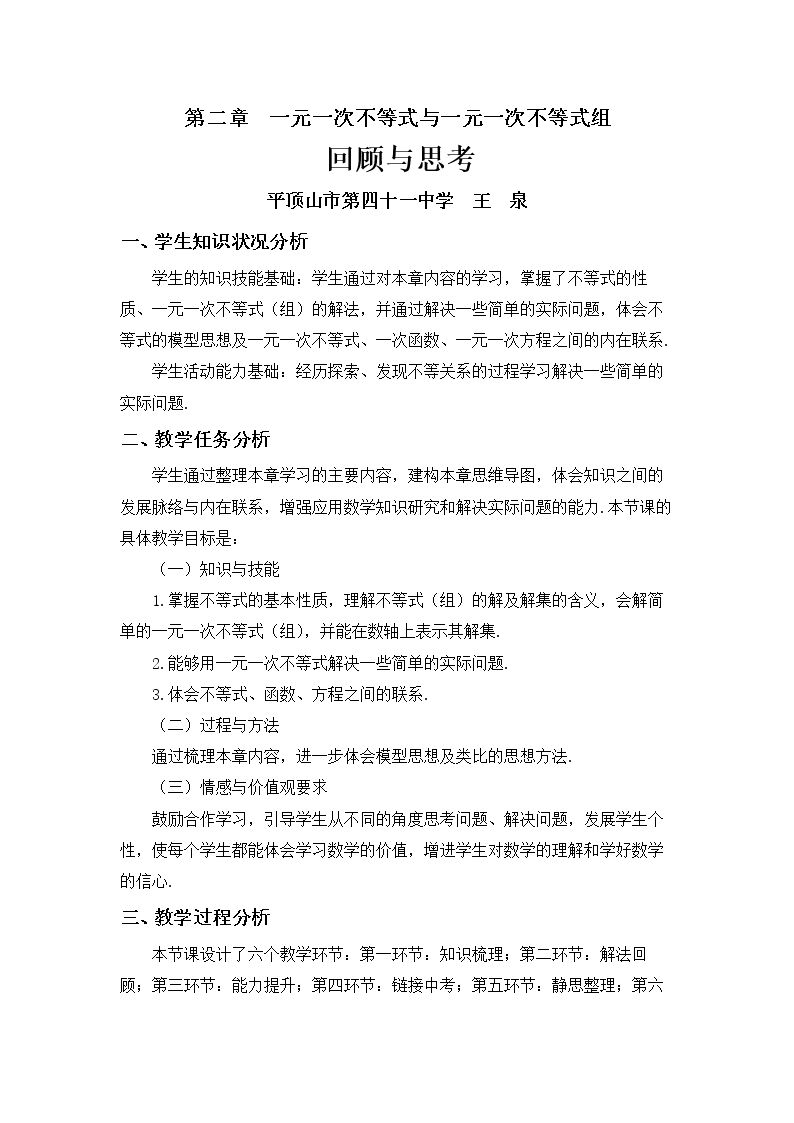 第二章 一元一次不等式与一元一次不等式组

回顾与思考

平顶山市第四十一中学 王 泉

一、学生知识状况分析

学生的知识技能基础：学生通过对本章内容的学习，掌握了不等式的性质、一元一次不等式（组）的解法，并通过解决一些简单的实际问题，体会不等式的模型思想及一元一次不等式、一次函数、一元一次方程之间的内在联系.

学生活动能力基础：经历探索、发现不等关系的过程学习解决一些简单的实际问题.

二、教学任务分析

学生通过整理本章学习的主要内容，建构本章思维导图，体会知识之间的发展脉络与内在联系，增强应用数学知识研究和解决实际问题的能力.本节课的具体教学目标是：

（一）知识与技能

1.掌握不等式的基本性质，理解不等式（组）的解及解集的含义，会解简单的一元一次不等式（组），并能在数轴上表示其解集.

2.能够用一元一次不等式解决一些简单的实际问题.

3.体会不等式、函数、方程之间的联系.

（二）过程与方法

通过梳理本章内容，进一步体会模型思想及类比的思想方法.

（三）情感与价值观要求

鼓励合作学习，引导学生从不同的角度思考问题、解决问题，发展学生个性，使每个学生都能体会学习数学的价值，增进学生对数学的理解和学好数学的信心.

三、教学过程分析

本节课设计了六个教学环节：第一环节：知识梳理；第二环节：解法回顾；第三环节：能力提升；第四环节：链接中考；第五环节：静思整理；第六